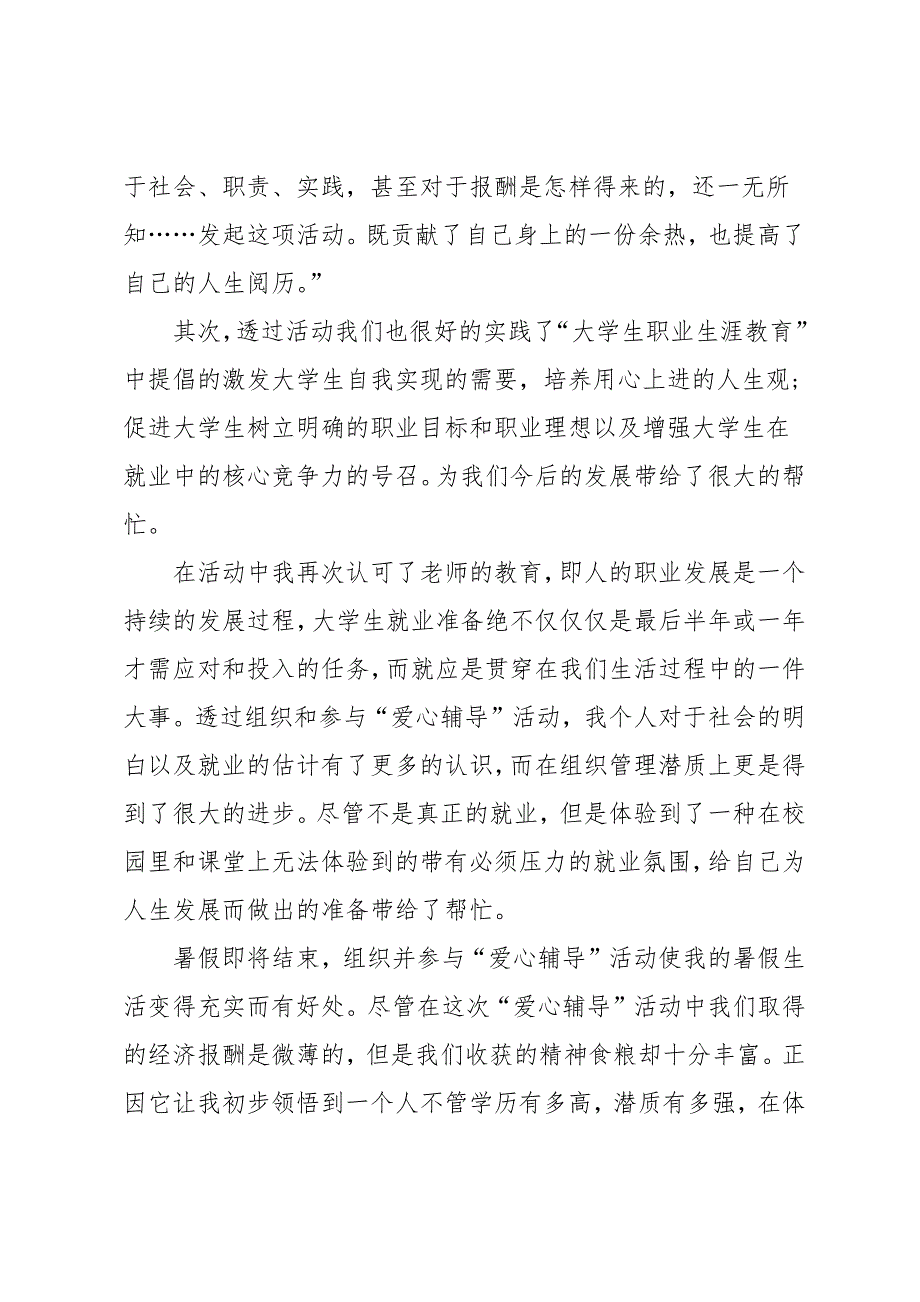 于社会、职责、实践，甚至对于报酬是怎样得来的，还一无所知……发起这项活动。既贡献了自己身上的一份余热，也提高了自己的人生阅历。”

其次，透过活动我们也很好的实践了“大学生职业生涯教育”中提倡的激发大学生自我实现的需要，培养用心上进的人生观；促进大学生树立明确的职业目标和职业理想以及增强大学生在就业中的核心竞争力的号召。为我们今后的发展带给了很大的帮忙。

在活动中我再次认可了老师的教育，即人的职业发展是一个持续的发展过程，大学生就业准备绝不仅仅仅是最后半年或一年才需应对和投入的任务，而就应是贯穿在我们生活过程中的一件大事。透过组织和参与“爱心辅导”活动，我个人对于社会的明白以及就业的估计有了更多的认识，而在组织管理潜质上更是得到了很大的进步。尽管不是真正的就业，但是体验到了一种在校园里和课堂上无法体验到的带有必须压力的就业氛围，给自己为人生发展而做出的准备带给了帮忙。

暑假即将结束，组织并参与“爱心辅导”活动使我的暑假生活变得充实而有好处。尽管在这次“爱心辅导”活动中我们取得的经济报酬是微薄的，但是我们收获的精神食粮却十分丰富。正因它让我初步领悟到一个人不管学历有多高，潜质有多强，在体